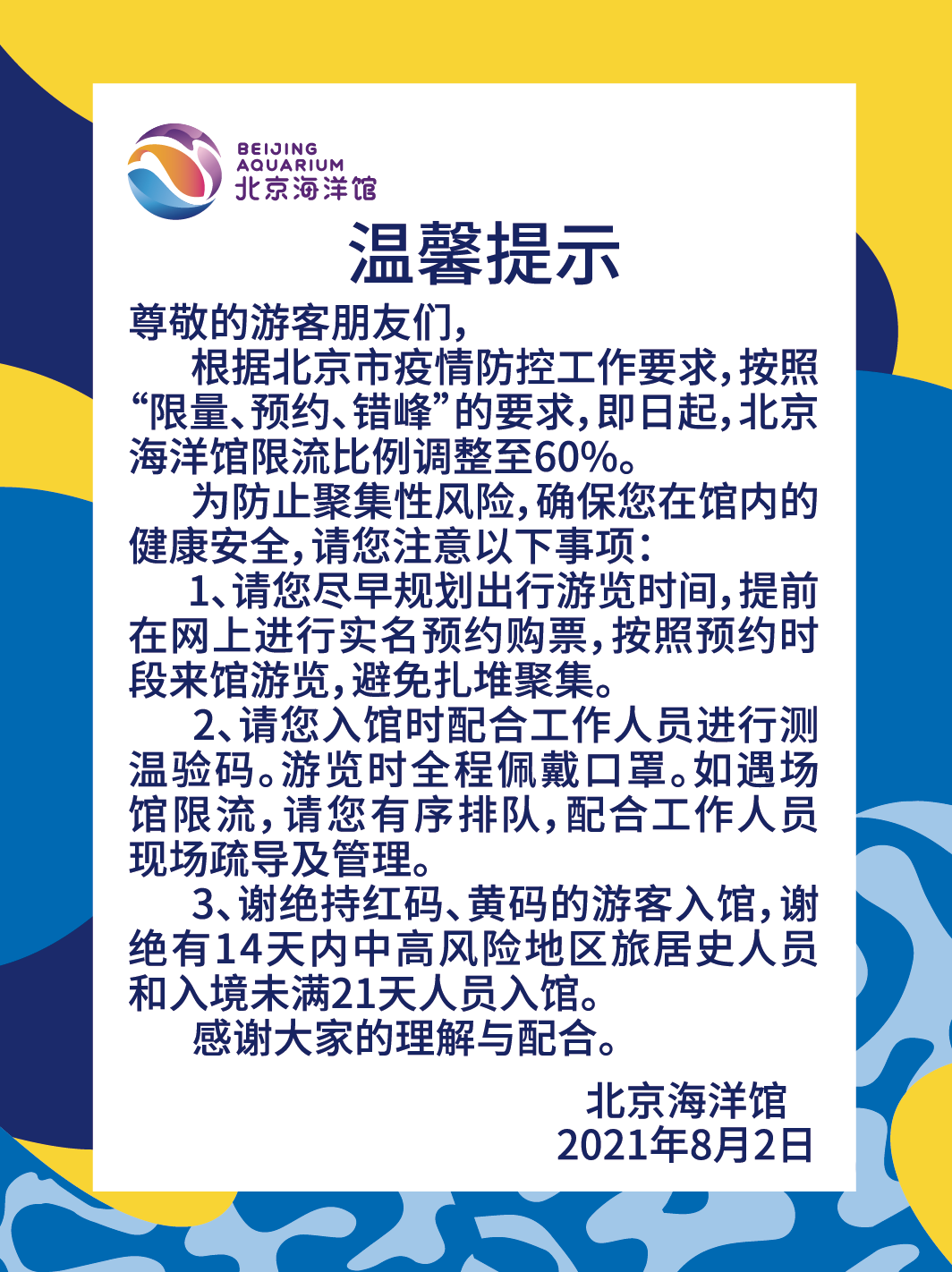 BEIJING
AQUARIUM
北京海洋馆

温馨提示

尊敬的游客朋友们，

根据北京市疫情防控工作要求，按照“限量、预约、错峰”的要求，即日起，北京海洋馆限流比例调整至60%。

为防止聚集性风险，确保您在馆内的健康安全，请您注意以下事项：

1、请您尽早规划出行游览时间，提前在网上进行实名预约购票，按照预约时段来馆游览，避免扎堆聚集。

2、请您入馆时配合工作人员进行测温验码。游览时全程佩戴口罩。如遇场馆限流，请您有序排队，配合工作人员现场疏导及管理。

3、谢绝持红码、黄码的游客入馆，谢绝有14天内中高风险地区旅居史人员和入境未满21天人员入馆。

感谢大家的理解与配合。

北京海洋馆
2021年8月2日